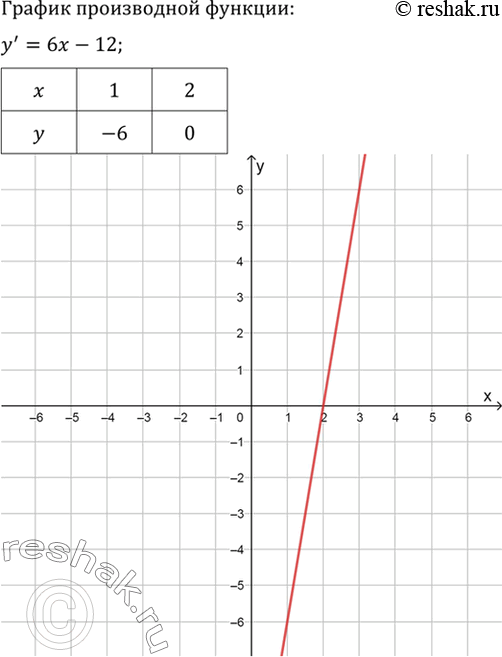 График производной функции:

© reshak.ru

$y' = 6x - 12;$

| $x$ | 1 | 2 |
|---|---|---|
| $y$ | $-6$ | 0 |

y

6
5
4
3
2
1
x
−6 −5 −4 −3 −2 −1 0 1 2 3 4 5 6
−1
−2
−3
−4
−5
−6

reshak.ru
©